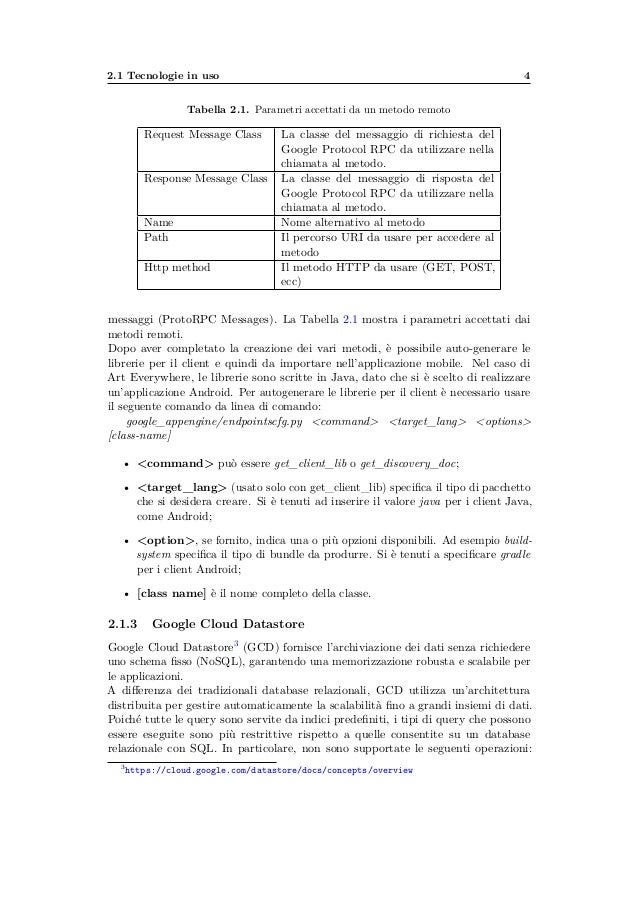 2.1 Tecnologie in uso 4

Tabella 2.1. Parametri accettati da un metodo remoto

| Request Message Class | La classe del messaggio di richiesta del Google Protocol RPC da utilizzare nella chiamata al metodo. |
|---|---|
| Response Message Class | La classe del messaggio di risposta del Google Protocol RPC da utilizzare nella chiamata al metodo. |
| Name | Nome alternativo al metodo |
| Path | Il percorso URI da usare per accedere al metodo |
| Http method | Il metodo HTTP da usare (GET, POST, ecc) |

messaggi (ProtoRPC Messages). La Tabella 2.1 mostra i parametri accettati dai metodi remoti.
Dopo aver completato la creazione dei vari metodi, è possibile auto-generare le librerie per il client e quindi da importare nell'applicazione mobile. Nel caso di Art Everywhere, le librerie sono scritte in Java, dato che si è scelto di realizzare un'applicazione Android. Per autogenerare le librerie per il client è necessario usare il seguente comando da linea di comando:
google_appengine/endpointscfg.py <command> <target_lang> <options> [class-name]

• <command> può essere get_client_lib o get_discovery_doc;

• <target_lang> (usato solo con get_client_lib) specifica il tipo di pacchetto che si desidera creare. Si è tenuti ad inserire il valore java per i client Java, come Android;

• <option>, se fornito, indica una o più opzioni disponibili. Ad esempio build-system specifica il tipo di bundle da produrre. Si è tenuti a specificare gradle per i client Android;

• [class name] è il nome completo della classe.

2.1.3 Google Cloud Datastore

Google Cloud Datastore$^3$ (GCD) fornisce l'archiviazione dei dati senza richiedere uno schema fisso (NoSQL), garantendo una memorizzazione robusta e scalabile per le applicazioni.
A differenza dei tradizionali database relazionali, GCD utilizza un'architettura distribuita per gestire automaticamente la scalabilità fino a grandi insiemi di dati. Poiché tutte le query sono servite da indici predefiniti, i tipi di query che possono essere eseguite sono più restrittive rispetto a quelle consentite su un database relazionale con SQL. In particolare, non sono supportate le seguenti operazioni:

$^3$https://cloud.google.com/datastore/docs/concepts/overview